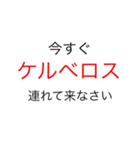 今すぐ
ケルベロス
連れて来なさい